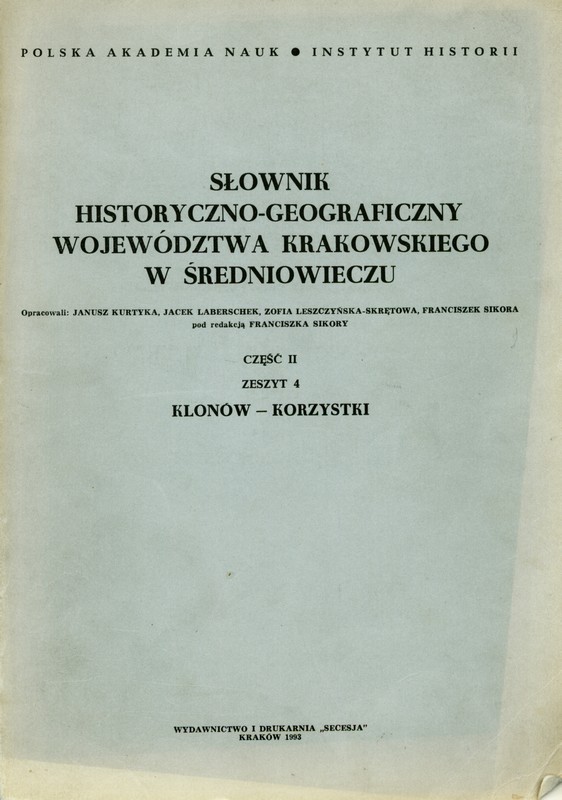 POLSKA AKADEMIA NAUK ● INSTYTUT HISTORII

SŁOWNIK
HISTORYCZNO-GEOGRAFICZNY
WOJEWÓDZTWA KRAKOWSKIEGO
W ŚREDNIOWIECZU

Opracowali: JANUSZ KURTYKA, JACEK LABERSCHEK, ZOFIA LESZCZYŃSKA-SKRĘTOWA, FRANCISZEK SIKORA
pod redakcją FRANCISZKA SIKORY

CZĘŚĆ II
ZESZYT 4
KLONÓW – KORZYSTKI

WYDAWNICTWO I DRUKARNIA „SECESJA"
KRAKÓW 1993